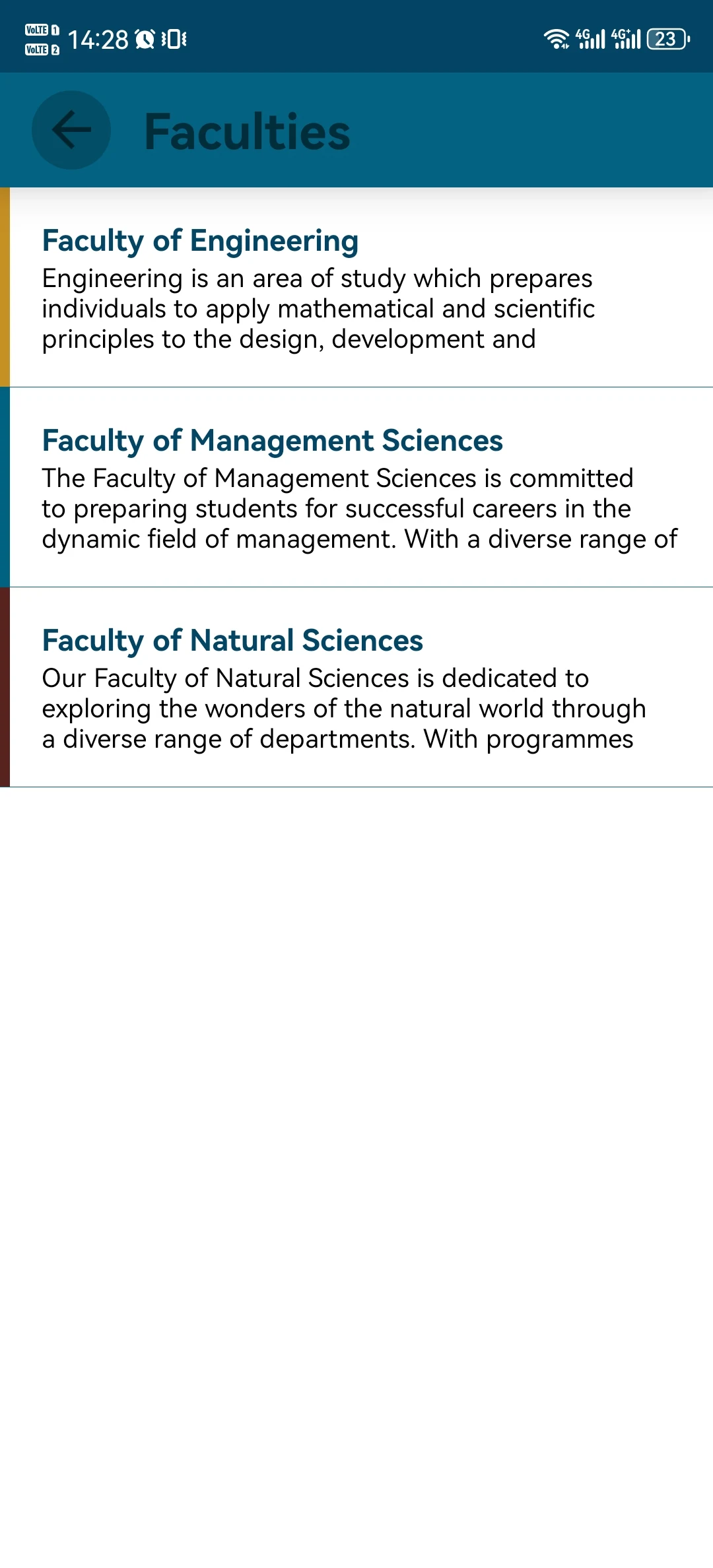 VoLTE 1 VoLTE 2 14:28 4G 4G+ 23

Faculties

Faculty of Engineering
Engineering is an area of study which prepares individuals to apply mathematical and scientific principles to the design, development and

Faculty of Management Sciences
The Faculty of Management Sciences is committed to preparing students for successful careers in the dynamic field of management. With a diverse range of

Faculty of Natural Sciences
Our Faculty of Natural Sciences is dedicated to exploring the wonders of the natural world through a diverse range of departments. With programmes